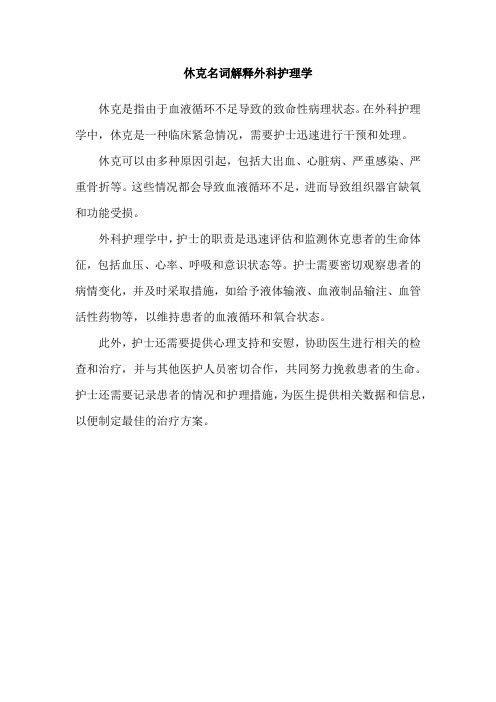 休克名词解释外科护理学

休克是指由于血液循环不足导致的致命性病理状态。在外科护理学中，休克是一种临床紧急情况，需要护士迅速进行干预和处理。

休克可以由多种原因引起，包括大出血、心脏病、严重感染、严重骨折等。这些情况都会导致血液循环不足，进而导致组织器官缺氧和功能受损。

外科护理学中，护士的职责是迅速评估和监测休克患者的生命体征，包括血压、心率、呼吸和意识状态等。护士需要密切观察患者的病情变化，并及时采取措施，如给予液体输液、血液制品输注、血管活性药物等，以维持患者的血液循环和氧合状态。

此外，护士还需要提供心理支持和安慰，协助医生进行相关的检查和治疗，并与其他医护人员密切合作，共同努力挽救患者的生命。护士还需要记录患者的情况和护理措施，为医生提供相关数据和信息，以便制定最佳的治疗方案。